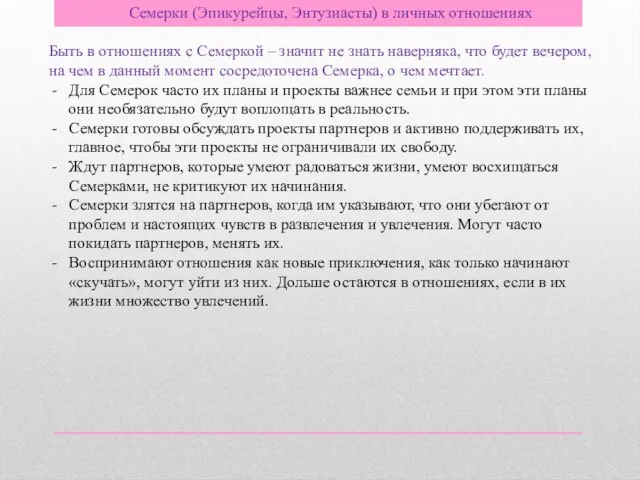 Семерки (Эпикурейцы, Энтузиасты) в личных отношениях

Быть в отношениях с Семеркой – значит не знать наверняка, что будет вечером, на чем в данный момент сосредоточена Семерка, о чем мечтает.

- Для Семерок часто их планы и проекты важнее семьи и при этом эти планы они необязательно будут воплощать в реальность.
- Семерки готовы обсуждать проекты партнеров и активно поддерживать их, главное, чтобы эти проекты не ограничивали их свободу.
- Ждут партнеров, которые умеют радоваться жизни, умеют восхищаться Семерками, не критикуют их начинания.
- Семерки злятся на партнеров, когда им указывают, что они убегают от проблем и настоящих чувств в развлечения и увлечения. Могут часто покидать партнеров, менять их.
- Воспринимают отношения как новые приключения, как только начинают «скучать», могут уйти из них. Дольше остаются в отношениях, если в их жизни множество увлечений.